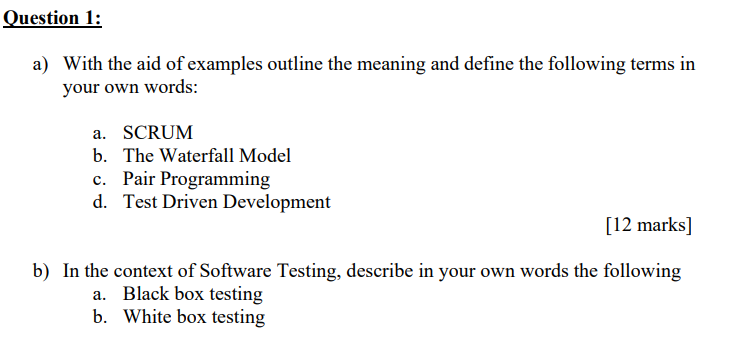 Question 1:

a) With the aid of examples outline the meaning and define the following terms in your own words:

a. SCRUM
b. The Waterfall Model
c. Pair Programming
d. Test Driven Development

[12 marks]

b) In the context of Software Testing, describe in your own words the following
a. Black box testing
b. White box testing